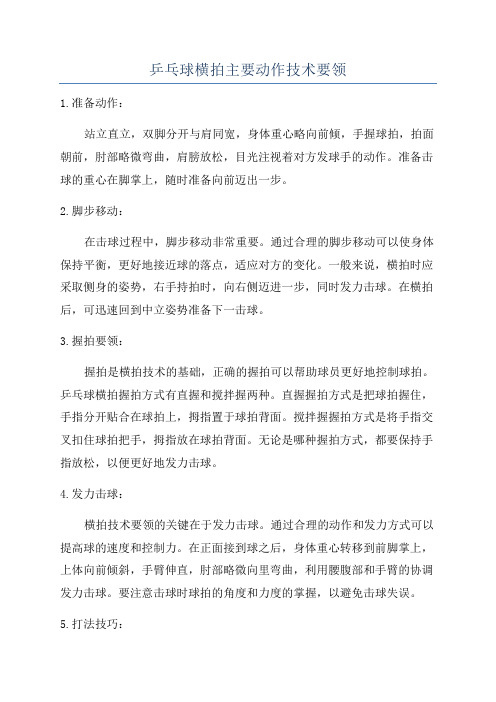 乒乓球横拍主要动作技术要领

1.准备动作：

站立直立，双脚分开与肩同宽，身体重心略向前倾，手握球拍，拍面朝前，肘部略微弯曲，肩膀放松，目光注视着对方发球手的动作。准备击球的重心在脚掌上，随时准备向前迈出一步。

2.脚步移动：

在击球过程中，脚步移动非常重要。通过合理的脚步移动可以使身体保持平衡，更好地接近球的落点，适应对方的变化。一般来说，横拍时应采取侧身的姿势，右手持拍时，向右侧迈进一步，同时发力击球。在横拍后，可迅速回到中立姿势准备下一击球。

3.握拍要领：

握拍是横拍技术的基础，正确的握拍可以帮助球员更好地控制球拍。乒乓球横拍握拍方式有直握和搅拌握两种。直握握拍方式是把球拍握住，手指分开贴合在球拍上，拇指置于球拍背面。搅拌握握拍方式是将手指交叉扣住球拍把手，拇指放在球拍背面。无论是哪种握拍方式，都要保持手指放松，以便更好地发力击球。

4.发力击球：

横拍技术要领的关键在于发力击球。通过合理的动作和发力方式可以提高球的速度和控制力。在正面接到球之后，身体重心转移到前脚掌上，上体向前倾斜，手臂伸直，肘部略微向里弯曲，利用腰腹部和手臂的协调发力击球。要注意击球时球拍的角度和力度的掌握，以避免击球失误。

5.打法技巧：